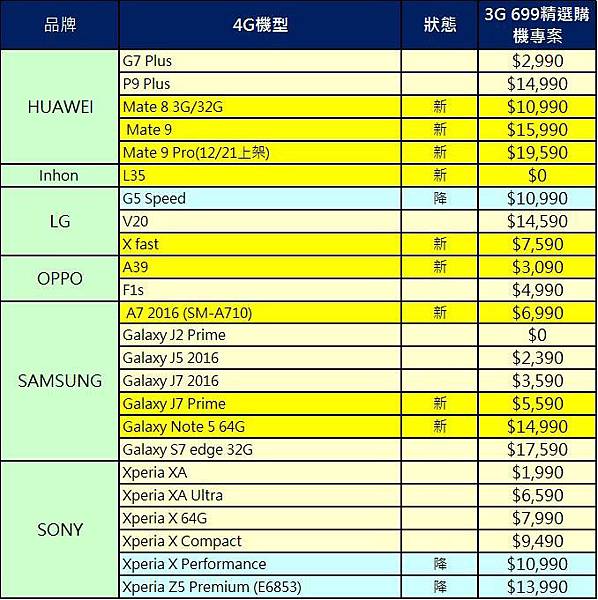 | 品牌 | 4G機型 | 狀態 | 3G 699精選購機專案 |
|---|---|---|---|
| HUAWEI | G7 Plus | | \$2,990 |
| | P9 Plus | | \$14,990 |
| | Mate 8 3G/32G | 新 | \$10,990 |
| | Mate 9 | 新 | \$15,990 |
| | Mate 9 Pro(12/21上架) | 新 | \$19,590 |
| Inhon | L35 | 新 | \$0 |
| LG | G5 Speed | 降 | \$10,990 |
| | V20 | | \$14,590 |
| | X fast | 新 | \$7,590 |
| OPPO | A39 | 新 | \$3,090 |
| | F1s | | \$4,990 |
| SAMSUNG | A7 2016 (SM-A710) | 新 | \$6,990 |
| | Galaxy J2 Prime | | \$0 |
| | Galaxy J5 2016 | | \$2,390 |
| | Galaxy J7 2016 | | \$3,590 |
| | Galaxy J7 Prime | 新 | \$5,590 |
| | Galaxy Note 5 64G | 新 | \$14,990 |
| | Galaxy S7 edge 32G | | \$17,590 |
| SONY | Xperia XA | | \$1,990 |
| | Xperia XA Ultra | | \$6,590 |
| | Xperia X 64G | | \$7,990 |
| | Xperia X Compact | | \$9,490 |
| | Xperia X Performance | 降 | \$10,990 |
| | Xperia Z5 Premium (E6853) | 降 | \$13,990 |